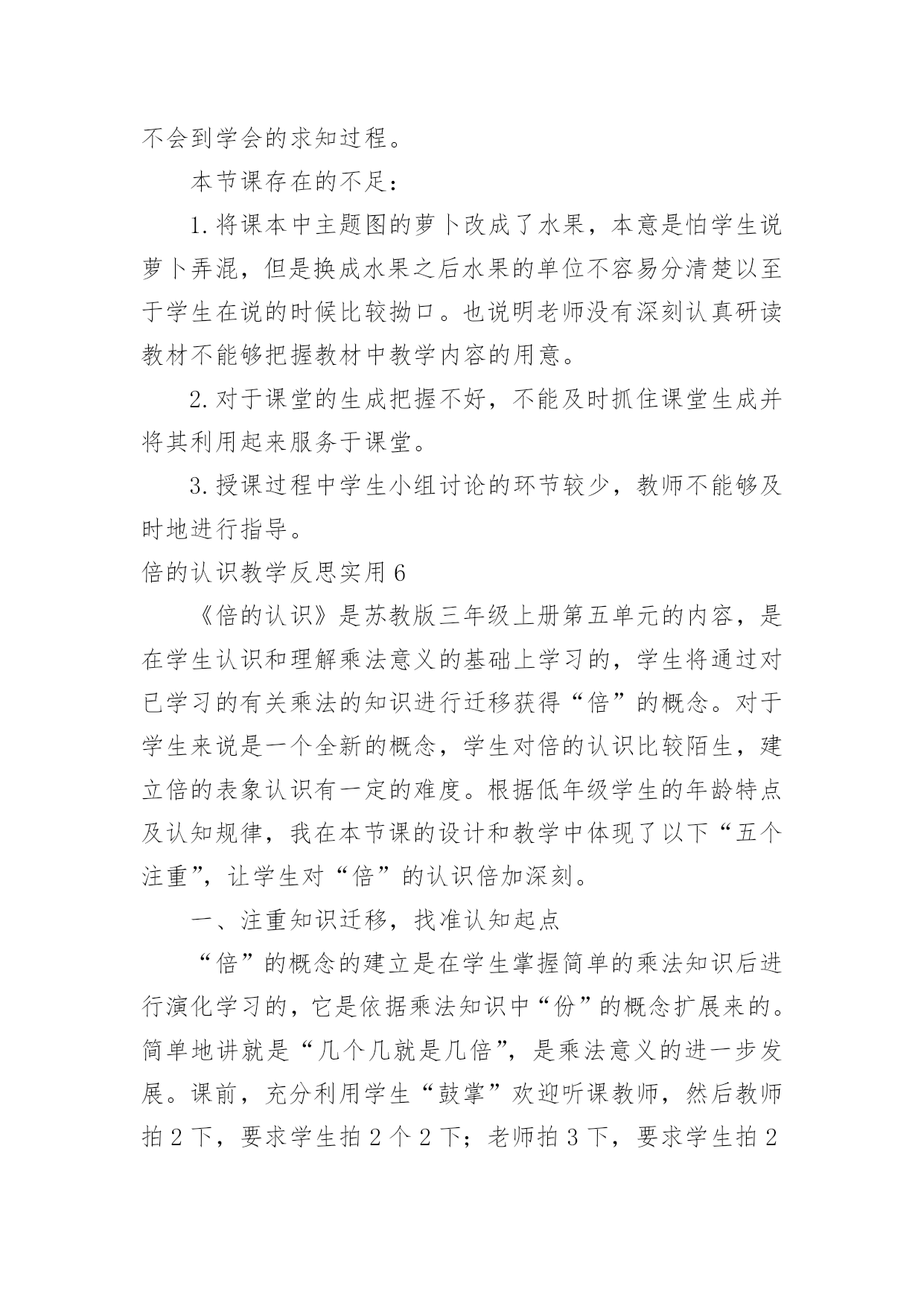 不会到学会的求知过程。

本节课存在的不足：

1.将课本中主题图的萝卜改成了水果，本意是怕学生说萝卜弄混，但是换成水果之后水果的单位不容易分清楚以至于学生在说的时候比较拗口。也说明老师没有深刻认真研读教材不能够把握教材中教学内容的用意。

2.对于课堂的生成把握不好，不能及时抓住课堂生成并将其利用起来服务于课堂。

3.授课过程中学生小组讨论的环节较少，教师不能够及时地进行指导。

倍的认识教学反思实用6

《倍的认识》是苏教版三年级上册第五单元的内容，是在学生认识和理解乘法意义的基础上学习的，学生将通过对已学习的有关乘法的知识进行迁移获得“倍”的概念。对于学生来说是一个全新的概念，学生对倍的认识比较陌生，建立倍的表象认识有一定的难度。根据低年级学生的年龄特点及认知规律，我在本节课的设计和教学中体现了以下“五个注重”，让学生对“倍”的认识倍加深刻。

一、注重知识迁移，找准认知起点

“倍”的概念的建立是在学生掌握简单的乘法知识后进行演化学习的，它是依据乘法知识中“份”的概念扩展来的。简单地讲就是“几个几就是几倍”，是乘法意义的进一步发展。课前，充分利用学生“鼓掌”欢迎听课教师，然后教师拍2下，要求学生拍2个2下；老师拍3下，要求学生拍2